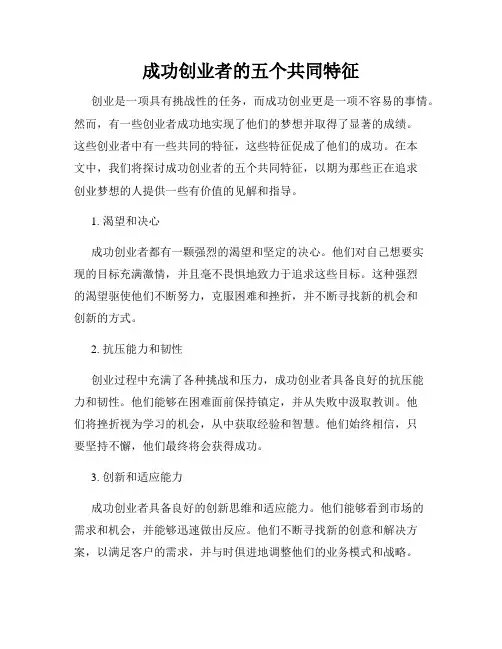 成功创业者的五个共同特征

创业是一项具有挑战性的任务，而成功创业更是一项不容易的事情。然而，有一些创业者成功地实现了他们的梦想并取得了显著的成绩。这些创业者中有一些共同的特征，这些特征促成了他们的成功。在本文中，我们将探讨成功创业者的五个共同特征，以期为那些正在追求创业梦想的人提供一些有价值的见解和指导。

1. 渴望和决心

成功创业者都有一颗强烈的渴望和坚定的决心。他们对自己想要实现的目标充满激情，并且毫不畏惧地致力于追求这些目标。这种强烈的渴望驱使他们不断努力，克服困难和挫折，并不断寻找新的机会和创新的方式。

2. 抗压能力和韧性

创业过程中充满了各种挑战和压力，成功创业者具备良好的抗压能力和韧性。他们能够在困难面前保持镇定，并从失败中汲取教训。他们将挫折视为学习的机会，从中获取经验和智慧。他们始终相信，只要坚持不懈，他们最终将会获得成功。

3. 创新和适应能力

成功创业者具备良好的创新思维和适应能力。他们能够看到市场的需求和机会，并能够迅速做出反应。他们不断寻找新的创意和解决方案，以满足客户的需求，并与时俱进地调整他们的业务模式和战略。